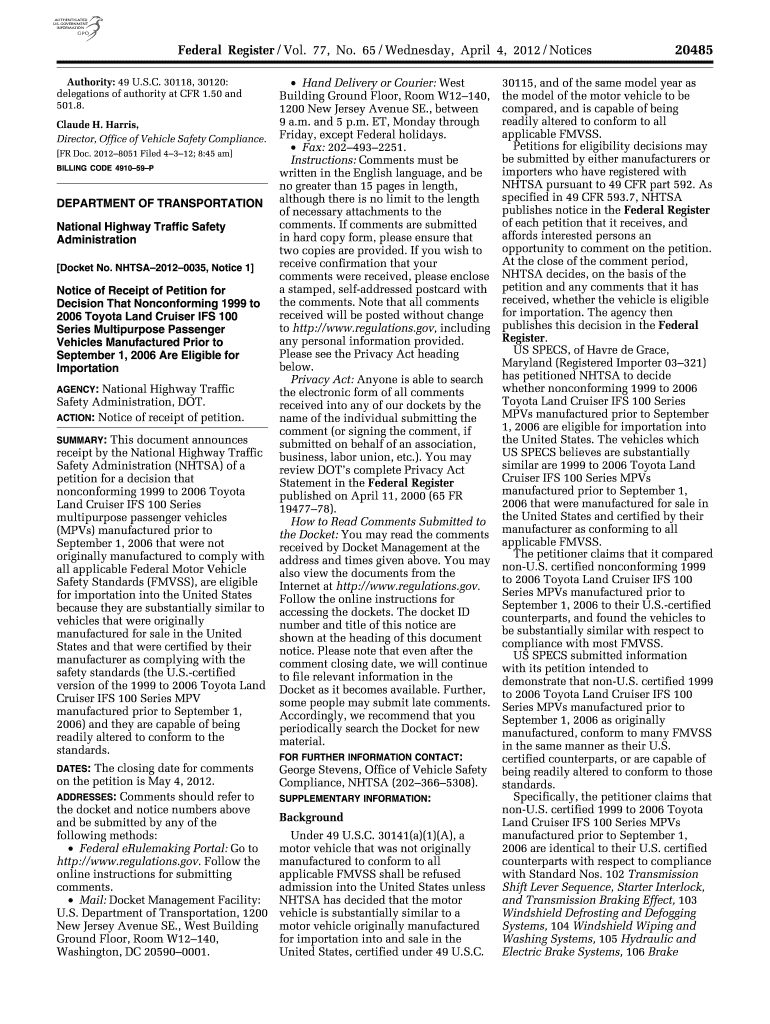 AUTHENTICATED U.S. GOVERNMENT INFORMATION GPO

Federal Register / Vol. 77, No. 65 / Wednesday, April 4, 2012 / Notices 20485

Authority: 49 U.S.C. 30118, 30120: delegations of authority at CFR 1.50 and 501.8.

Claude H. Harris,
Director, Office of Vehicle Safety Compliance.
[FR Doc. 2012–8051 Filed 4–3–12; 8:45 am]
BILLING CODE 4910–59–P

DEPARTMENT OF TRANSPORTATION

National Highway Traffic Safety Administration

[Docket No. NHTSA–2012–0035, Notice 1]

Notice of Receipt of Petition for Decision That Nonconforming 1999 to 2006 Toyota Land Cruiser IFS 100 Series Multipurpose Passenger Vehicles Manufactured Prior to September 1, 2006 Are Eligible for Importation

AGENCY: National Highway Traffic Safety Administration, DOT.

ACTION: Notice of receipt of petition.

SUMMARY: This document announces receipt by the National Highway Traffic Safety Administration (NHTSA) of a petition for a decision that nonconforming 1999 to 2006 Toyota Land Cruiser IFS 100 Series multipurpose passenger vehicles (MPVs) manufactured prior to September 1, 2006 that were not originally manufactured to comply with all applicable Federal Motor Vehicle Safety Standards (FMVSS), are eligible for importation into the United States because they are substantially similar to vehicles that were originally manufactured for sale in the United States and that were certified by their manufacturer as complying with the safety standards (the U.S.-certified version of the 1999 to 2006 Toyota Land Cruiser IFS 100 Series MPV manufactured prior to September 1, 2006) and they are capable of being readily altered to conform to the standards.

DATES: The closing date for comments on the petition is May 4, 2012.

ADDRESSES: Comments should refer to the docket and notice numbers above and be submitted by any of the following methods:
• Federal eRulemaking Portal: Go to http://www.regulations.gov. Follow the online instructions for submitting comments.
• Mail: Docket Management Facility: U.S. Department of Transportation, 1200 New Jersey Avenue SE., West Building Ground Floor, Room W12–140, Washington, DC 20590–0001.
• Hand Delivery or Courier: West Building Ground Floor, Room W12–140, 1200 New Jersey Avenue SE., between 9 a.m. and 5 p.m. ET, Monday through Friday, except Federal holidays.
• Fax: 202–493–2251.

Instructions: Comments must be written in the English language, and be no greater than 15 pages in length, although there is no limit to the length of necessary attachments to the comments. If comments are submitted in hard copy form, please ensure that two copies are provided. If you wish to receive confirmation that your comments were received, please enclose a stamped, self-addressed postcard with the comments. Note that all comments received will be posted without change to http://www.regulations.gov, including any personal information provided. Please see the Privacy Act heading below.

Privacy Act: Anyone is able to search the electronic form of all comments received into any of our dockets by the name of the individual submitting the comment (or signing the comment, if submitted on behalf of an association, business, labor union, etc.). You may review DOT's complete Privacy Act Statement in the Federal Register published on April 11, 2000 (65 FR 19477–78).

How to Read Comments Submitted to the Docket: You may read the comments received by Docket Management at the address and times given above. You may also view the documents from the Internet at http://www.regulations.gov. Follow the online instructions for accessing the dockets. The docket ID number and title of this notice are shown at the heading of this document notice. Please note that even after the comment closing date, we will continue to file relevant information in the Docket as it becomes available. Further, some people may submit late comments. Accordingly, we recommend that you periodically search the Docket for new material.

FOR FURTHER INFORMATION CONTACT: George Stevens, Office of Vehicle Safety Compliance, NHTSA (202–366–5308).

SUPPLEMENTARY INFORMATION:

Background

Under 49 U.S.C. 30141(a)(1)(A), a motor vehicle that was not originally manufactured to conform to all applicable FMVSS shall be refused admission into the United States unless NHTSA has decided that the motor vehicle is substantially similar to a motor vehicle originally manufactured for importation into and sale in the United States, certified under 49 U.S.C. 30115, and of the same model year as the model of the motor vehicle to be compared, and is capable of being readily altered to conform to all applicable FMVSS.

Petitions for eligibility decisions may be submitted by either manufacturers or importers who have registered with NHTSA pursuant to 49 CFR part 592. As specified in 49 CFR 593.7, NHTSA publishes notice in the Federal Register of each petition that it receives, and affords interested persons an opportunity to comment on the petition. At the close of the comment period, NHTSA decides, on the basis of the petition and any comments that it has received, whether the vehicle is eligible for importation. The agency then publishes this decision in the Federal Register.

US SPECS, of Havre de Grace, Maryland (Registered Importer 03–321) has petitioned NHTSA to decide whether nonconforming 1999 to 2006 Toyota Land Cruiser IFS 100 Series MPVs manufactured prior to September 1, 2006 are eligible for importation into the United States. The vehicles which US SPECS believes are substantially similar are 1999 to 2006 Toyota Land Cruiser IFS 100 Series MPVs manufactured prior to September 1, 2006 that were manufactured for sale in the United States and certified by their manufacturer as conforming to all applicable FMVSS.

The petitioner claims that it compared non-U.S. certified nonconforming 1999 to 2006 Toyota Land Cruiser IFS 100 Series MPVs manufactured prior to September 1, 2006 to their U.S.-certified counterparts, and found the vehicles to be substantially similar with respect to compliance with most FMVSS.

US SPECS submitted information with its petition intended to demonstrate that non-U.S. certified 1999 to 2006 Toyota Land Cruiser IFS 100 Series MPVs manufactured prior to September 1, 2006 as originally manufactured, conform to many FMVSS in the same manner as their U.S. certified counterparts, or are capable of being readily altered to conform to those standards.

Specifically, the petitioner claims that non-U.S. certified 1999 to 2006 Toyota Land Cruiser IFS 100 Series MPVs manufactured prior to September 1, 2006 are identical to their U.S. certified counterparts with respect to compliance with Standard Nos. 102 Transmission Shift Lever Sequence, Starter Interlock, and Transmission Braking Effect, 103 Windshield Defrosting and Defogging Systems, 104 Windshield Wiping and Washing Systems, 105 Hydraulic and Electric Brake Systems, 106 Brake